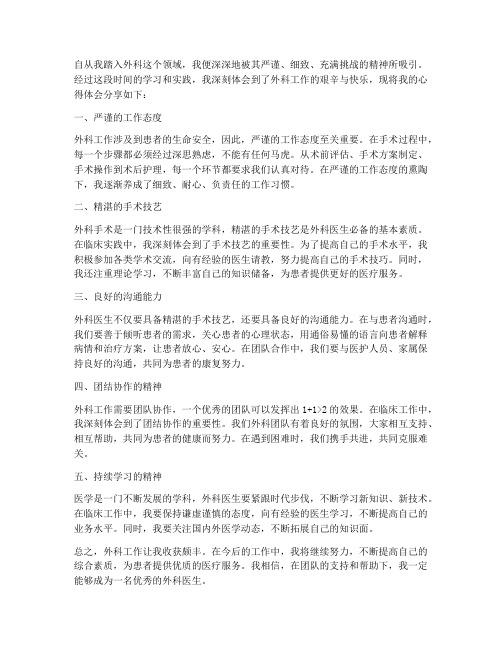 自从我踏入外科这个领域，我便深深地被其严谨、细致、充满挑战的精神所吸引。经过这段时间的学习和实践，我深刻体会到了外科工作的艰辛与快乐，现将我的心得体会分享如下：

一、严谨的工作态度

外科工作涉及到患者的生命安全，因此，严谨的工作态度至关重要。在手术过程中，每一个步骤都必须经过深思熟虑，不能有任何马虎。从术前评估、手术方案制定、手术操作到术后护理，每一个环节都要求我们认真对待。在严谨的工作态度的熏陶下，我逐渐养成了细致、耐心、负责任的工作习惯。

二、精湛的手术技艺

外科手术是一门技术性很强的学科，精湛的手术技艺是外科医生必备的基本素质。在临床实践中，我深刻体会到了手术技艺的重要性。为了提高自己的手术水平，我积极参加各类学术交流，向有经验的医生请教，努力提高自己的手术技巧。同时，我还注重理论学习，不断丰富自己的知识储备，为患者提供更好的医疗服务。

三、良好的沟通能力

外科医生不仅要具备精湛的手术技艺，还要具备良好的沟通能力。在与患者沟通时，我们要善于倾听患者的需求，关心患者的心理状态，用通俗易懂的语言向患者解释病情和治疗方案，让患者放心、安心。在团队合作中，我们要与医护人员、家属保持良好的沟通，共同为患者的康复努力。

四、团结协作的精神

外科工作需要团队协作，一个优秀的团队可以发挥出 1+1>2 的效果。在临床工作中，我深刻体会到了团结协作的重要性。我们外科团队有着良好的氛围，大家相互支持、相互帮助，共同为患者的健康而努力。在遇到困难时，我们携手共进，共同克服难关。

五、持续学习的精神

医学是一门不断发展的学科，外科医生要紧跟时代步伐，不断学习新知识、新技术。在临床工作中，我要保持谦虚谨慎的态度，向有经验的医生学习，不断提高自己的业务水平。同时，我要关注国内外医学动态，不断拓展自己的知识面。

总之，外科工作让我收获颇丰。在今后的工作中，我将继续努力，不断提高自己的综合素质，为患者提供优质的医疗服务。我相信，在团队的支持和帮助下，我一定能够成为一名优秀的外科医生。